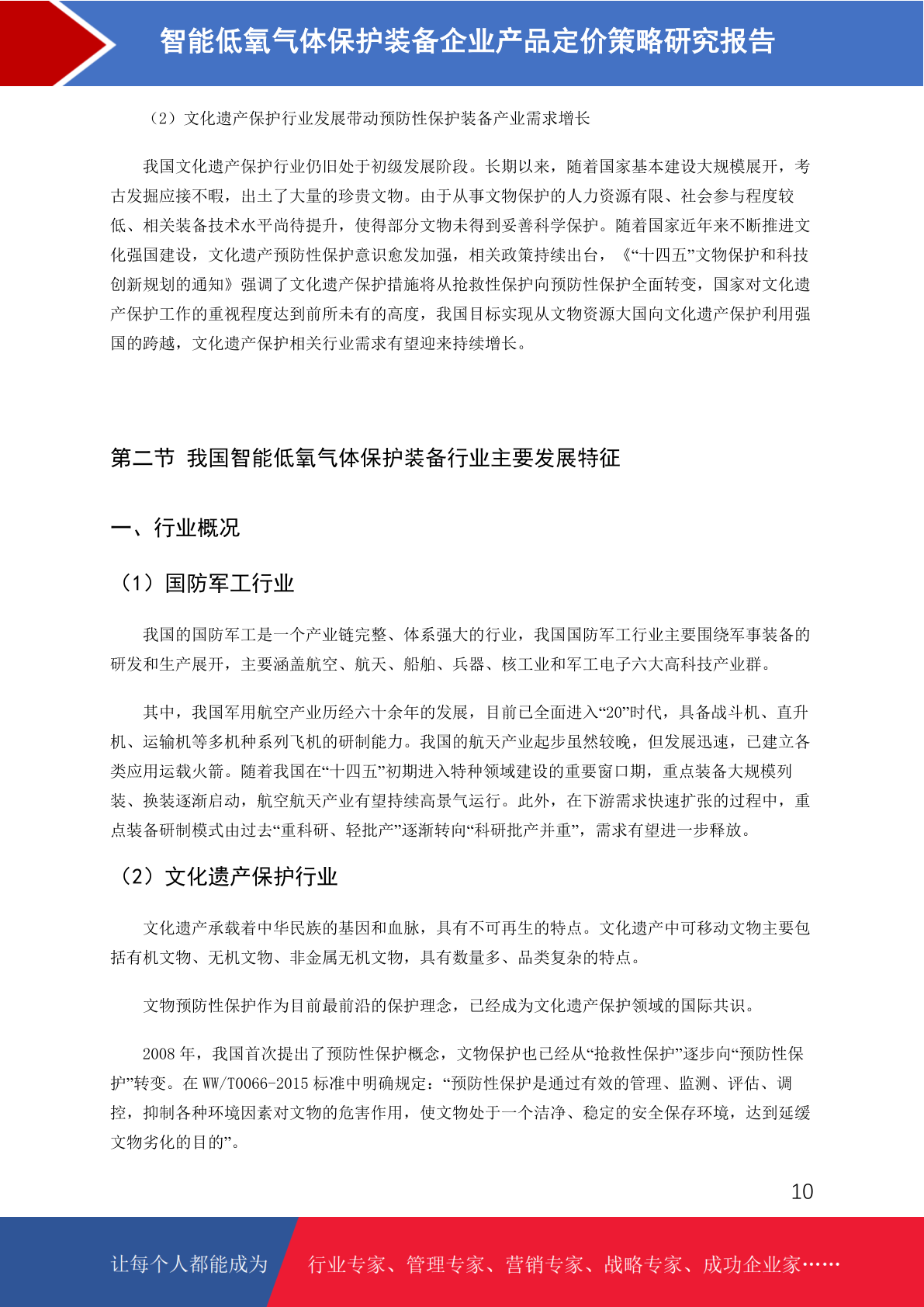 智能低氧气体保护装备企业产品定价策略研究报告

（2）文化遗产保护行业发展带动预防性保护装备产业需求增长

我国文化遗产保护行业仍旧处于初级发展阶段。长期以来，随着国家基本建设大规模展开，考古发掘应接不暇，出土了大量的珍贵文物。由于从事文物保护的人力资源有限、社会参与程度较低、相关装备技术水平尚待提升，使得部分文物未得到妥善科学保护。随着国家近年来不断推进文化强国建设，文化遗产预防性保护意识愈发加强，相关政策持续出台，《“十四五”文物保护和科技创新规划的通知》强调了文化遗产保护措施将从抢救性保护向预防性保护全面转变，国家对文化遗产保护工作的重视程度达到前所未有的高度，我国目标实现从文物资源大国向文化遗产保护利用强国的跨越，文化遗产保护相关行业需求有望迎来持续增长。

第二节 我国智能低氧气体保护装备行业主要发展特征

一、行业概况

（1）国防军工行业

我国的国防军工是一个产业链完整、体系强大的行业，我国国防军工行业主要围绕军事装备的研发和生产展开，主要涵盖航空、航天、船舶、兵器、核工业和军工电子六大高科技产业群。

其中，我国军用航空产业历经六十余年的发展，目前已全面进入“20”时代，具备战斗机、直升机、运输机等多机种系列飞机的研制能力。我国的航天产业起步虽然较晚，但发展迅速，已建立各类应用运载火箭。随着我国在“十四五”初期进入特种领域建设的重要窗口期，重点装备大规模列装、换装逐渐启动，航空航天产业有望持续高景气运行。此外，在下游需求快速扩张的过程中，重点装备研制模式由过去“重科研、轻批产”逐渐转向“科研批产并重”，需求有望进一步释放。

（2）文化遗产保护行业

文化遗产承载着中华民族的基因和血脉，具有不可再生的特点。文化遗产中可移动文物主要包括有机文物、无机文物、非金属无机文物，具有数量多、品类复杂的特点。

文物预防性保护作为目前最前沿的保护理念，已经成为文化遗产保护领域的国际共识。

2008 年，我国首次提出了预防性保护概念，文物保护也已经从“抢救性保护”逐步向“预防性保护”转变。在 WW/T0066-2015 标准中明确规定：“预防性保护是通过有效的管理、监测、评估、调控，抑制各种环境因素对文物的危害作用，使文物处于一个洁净、稳定的安全保存环境，达到延缓文物劣化的目的”。

10

让每个人都能成为 行业专家、管理专家、营销专家、战略专家、成功企业家……